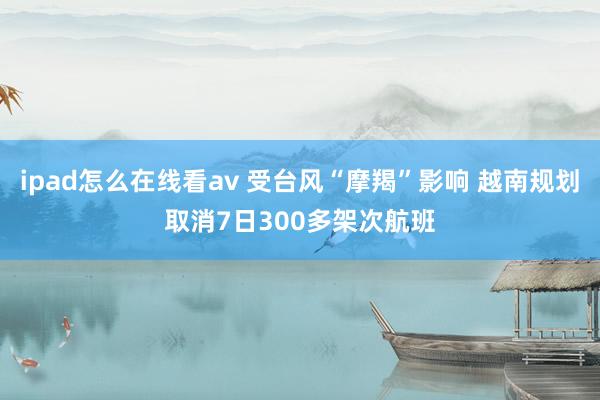 ipad怎么在线看av 受台风“摩羯”影响 越南规划取消7日300多架次航班